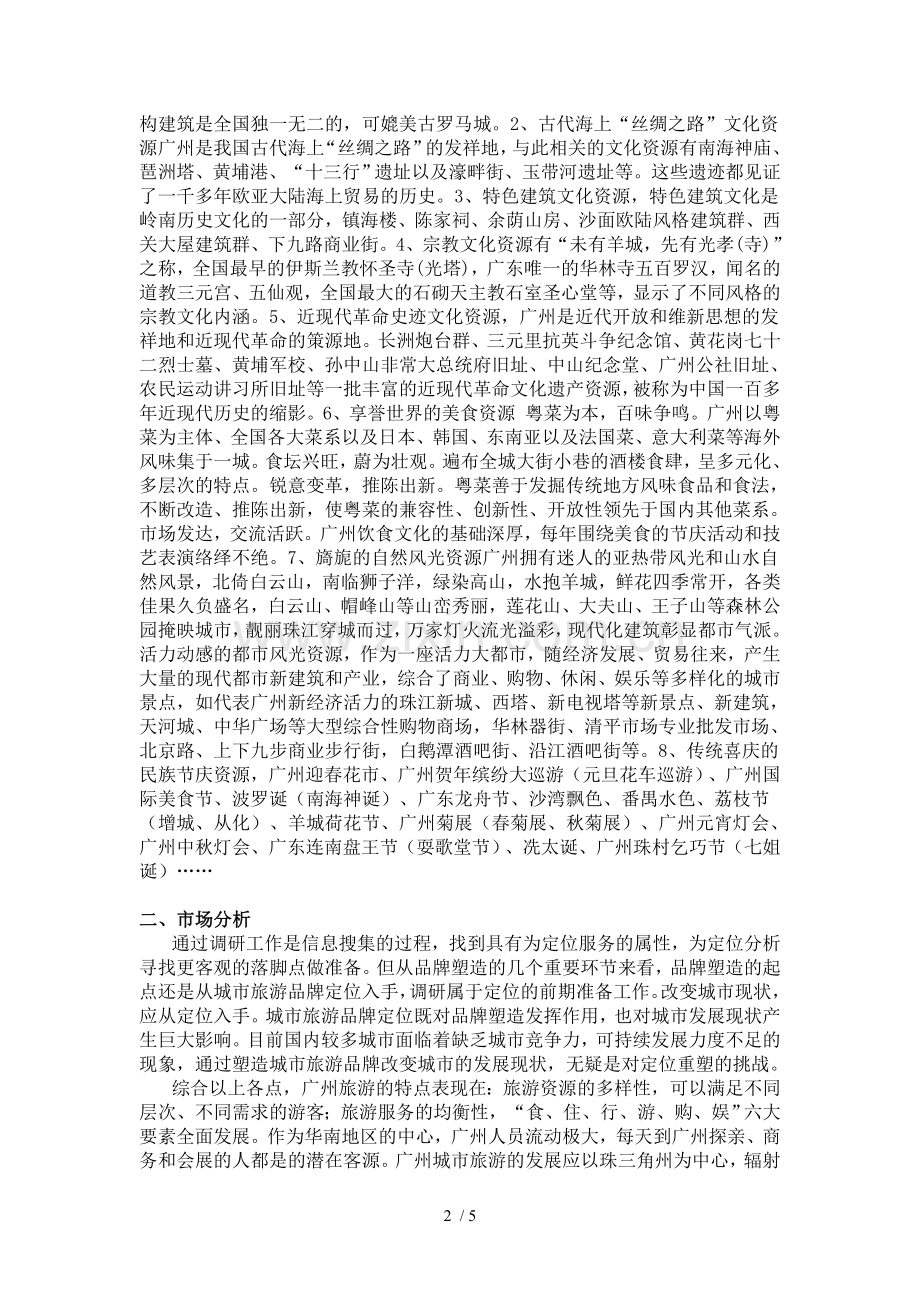 构建筑是全国独一无二的，可媲美古罗马城。2、古代海上“丝绸之路”文化资源广州是我国古代海上“丝绸之路”的发祥地，与此相关的文化资源有南海神庙、琶洲塔、黄埔港、“十三行”遗址以及濠畔街、玉带河遗址等。这些遗迹都见证了一千多年欧亚大陆海上贸易的历史。3、特色建筑文化资源，特色建筑文化是岭南历史文化的一部分，镇海楼、陈家祠、余荫山房、沙面欧陆风格建筑群、西关大屋建筑群、下九路商业街。4、宗教文化资源有“未有羊城，先有光孝(寺)”之称，全国最早的伊斯兰教怀圣寺(光塔)，广东唯一的华林寺五百罗汉，闻名的道教三元宫、五仙观，全国最大的石砌天主教石室圣心堂等，显示了不同风格的宗教文化内涵。5、近现代革命史迹文化资源，广州是近代开放和维新思想的发祥地和近现代革命的策源地。长洲炮台群、三元里抗英斗争纪念馆、黄花岗七十二烈士墓、黄埔军校、孙中山非常大总统府旧址、中山纪念堂、广州公社旧址、农民运动讲习所旧址等一批丰富的近现代革命文化遗产资源，被称为中国一百多年近现代历史的缩影。6、享誉世界的美食资源 粤菜为本，百味争鸣。广州以粤菜为主体、全国各大菜系以及日本、韩国、东南亚以及法国菜、意大利菜等海外风味集于一城。食坛兴旺，蔚为壮观。遍布全城大街小巷的酒楼食肆，呈多元化、多层次的特点。锐意变革，推陈出新。粤菜善于发掘传统地方风味食品和食法，不断改造、推陈出新，使粤菜的兼容性、创新性、开放性领先于国内其他菜系。市场发达，交流活跃。广州饮食文化的基础深厚，每年围绕美食的节庆活动和技艺表演络绎不绝。7、旖旎的自然风光资源广州拥有迷人的亚热带风光和山水自然风景，北倚白云山，南临狮子洋，绿染高山，水抱羊城，鲜花四季常开，各类佳果久负盛名，白云山、帽峰山等山峦秀丽，莲花山、大夫山、王子山等森林公园掩映城市，靓丽珠江穿城而过，万家灯火流光溢彩，现代化建筑彰显都市气派。活力动感的都市风光资源，作为一座活力大都市，随经济发展、贸易往来，产生大量的现代都市新建筑和产业，综合了商业、购物、休闲、娱乐等多样化的城市景点，如代表广州新经济活力的珠江新城、西塔、新电视塔等新景点、新建筑，天河城、中华广场等大型综合性购物商场，华林器街、清平市场专业批发市场、北京路、上下九步商业步行街，白鹅潭酒吧街、沿江酒吧街等。8、传统喜庆的民族节庆资源，广州迎春花市、广州贺年缤纷大巡游（元旦花车巡游）、广州国际美食节、波罗诞（南海神诞）、广东龙舟节、沙湾飘色、番禺水色、荔枝节（增城、从化）、羊城荷花节、广州菊展（春菊展、秋菊展）、广州元宵灯会、广州中秋灯会、广东连南盘王节（耍歌堂节）、冼太诞、广州珠村乞巧节（七姐诞）……

二、市场分析

通过调研工作是信息搜集的过程，找到具有为定位服务的属性，为定位分析寻找更客观的落脚点做准备。但从品牌塑造的几个重要环节来看，品牌塑造的起点还是从城市旅游品牌定位入手，调研属于定位的前期准备工作。改变城市现状，应从定位入手。城市旅游品牌定位既对品牌塑造发挥作用，也对城市发展现状产生巨大影响。目前国内较多城市面临着缺乏城市竞争力，可持续发展力度不足的现象，通过塑造城市旅游品牌改变城市的发展现状，无疑是对定位重塑的挑战。

综合以上各点，广州旅游的特点表现在：旅游资源的多样性，可以满足不同层次、不同需求的游客；旅游服务的均衡性，“食、住、行、游、购、娱”六大要素全面发展。作为华南地区的中心，广州人员流动极大，每天到广州探亲、商务和会展的人都是的潜在客源。广州城市旅游的发展应以珠三角州为中心，辐射

2 / 5